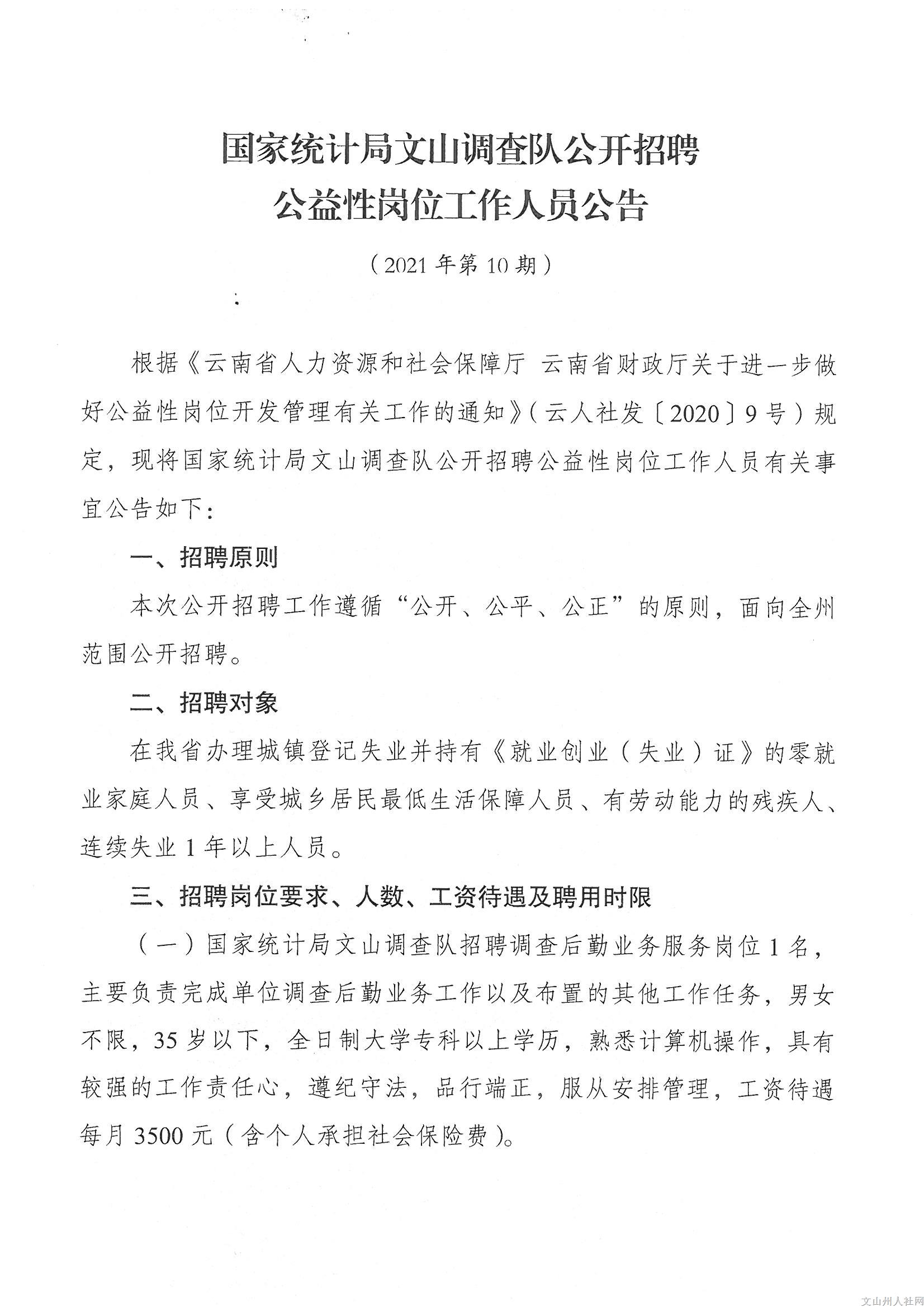 国家统计局文山调查队公开招聘
公益性岗位工作人员公告

（2021年第10期）

根据《云南省人力资源和社会保障厅 云南省财政厅关于进一步做好公益性岗位开发管理有关工作的通知》（云人社发〔2020〕9号）规定，现将国家统计局文山调查队公开招聘公益性岗位工作人员有关事宜公告如下：

一、招聘原则

本次公开招聘工作遵循“公开、公平、公正”的原则，面向全州范围公开招聘。

二、招聘对象

在我省办理城镇登记失业并持有《就业创业（失业）证》的零就业家庭人员、享受城乡居民最低生活保障人员、有劳动能力的残疾人、连续失业1年以上人员。

三、招聘岗位要求、人数、工资待遇及聘用时限

（一）国家统计局文山调查队招聘调查后勤业务服务岗位1名，主要负责完成单位调查后勤业务工作以及布置的其他工作任务，男女不限，35岁以下，全日制大学专科以上学历，熟悉计算机操作，具有较强的工作责任心，遵纪守法，品行端正，服从安排管理，工资待遇每月3500元（含个人承担社会保险费）。

文山州人社网